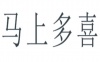 马上多喜